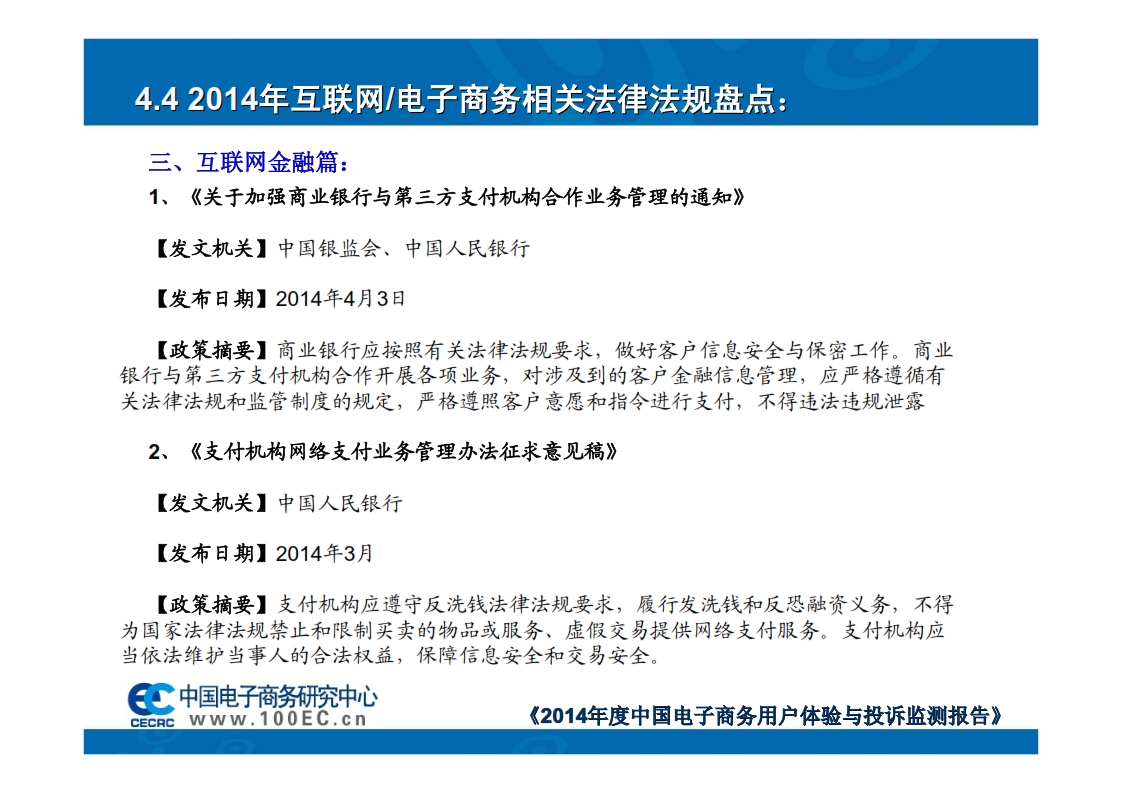 4.4 2014年互联网/电子商务相关法律法规盘点：

三、互联网金融篇：

1、《关于加强商业银行与第三方支付机构合作业务管理的通知》

【发文机关】中国银监会、中国人民银行

【发布日期】2014年4月3日

【政策摘要】商业银行应按照有关法律法规要求，做好客户信息安全与保密工作。商业银行与第三方支付机构合作开展各项业务，对涉及到的客户金融信息管理，应严格遵循有关法律法规和监管制度的规定，严格遵照客户意愿和指令进行支付，不得违法违规泄露

2、《支付机构网络支付业务管理办法征求意见稿》

【发文机关】中国人民银行

【发布日期】2014年3月

【政策摘要】支付机构应遵守反洗钱法律法规要求，履行发洗钱和反恐融资义务，不得为国家法律法规禁止和限制买卖的物品或服务、虚假交易提供网络支付服务。支付机构应当依法维护当事人的合法权益，保障信息安全和交易安全。

CECRC 中国电子商务研究中心 www.100EC.cn

《2014年度中国电子商务用户体验与投诉监测报告》